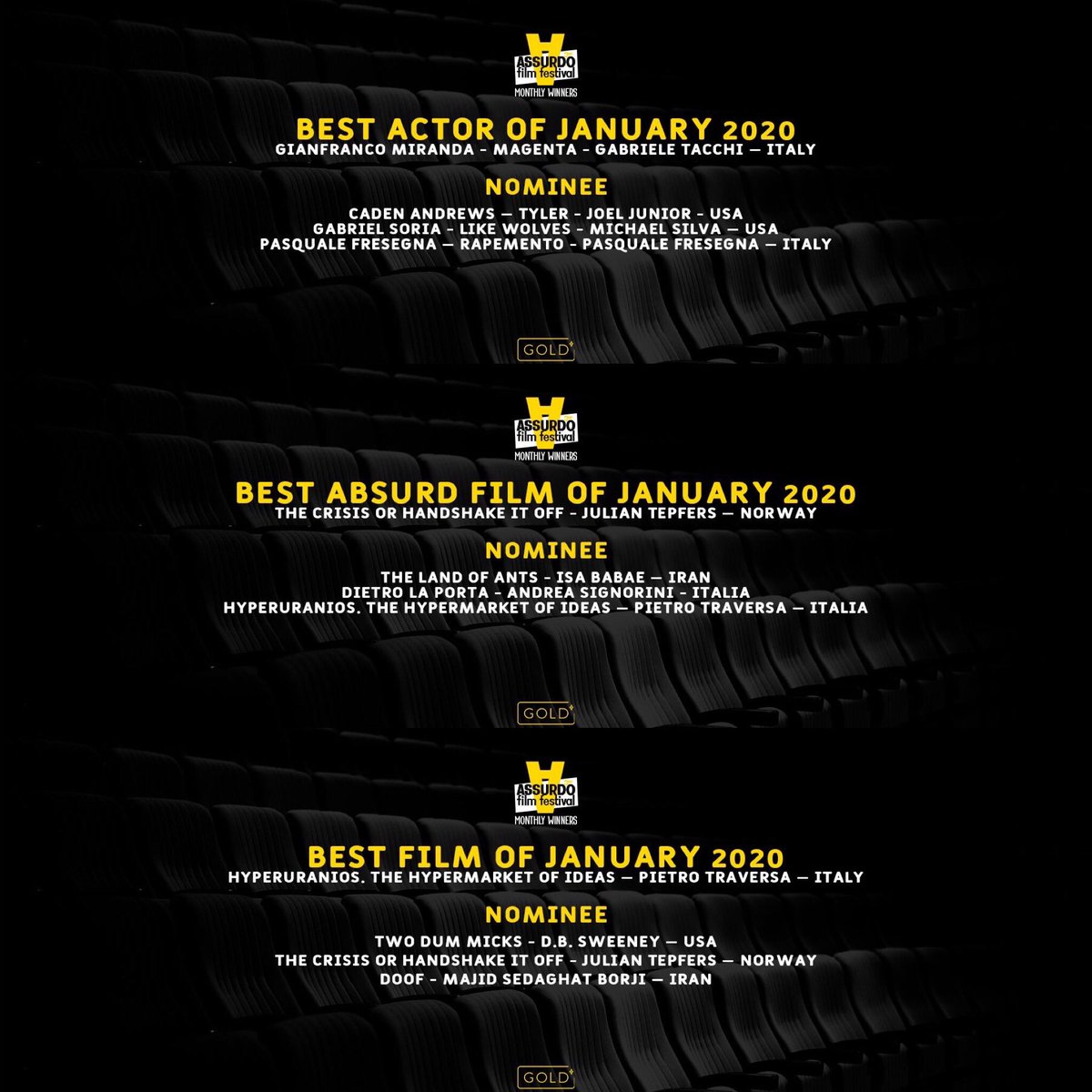 ASSURDO
film festival
MONTHLY WINNERS

BEST ACTOR OF JANUARY 2020
GIANFRANCO MIRANDA - MAGENTA - GABRIELE TACCHI — ITALY

NOMINEE
CADEN ANDREWS — TYLER - JOEL JUNIOR - USA
GABRIEL SORIA - LIKE WOLVES - MICHAEL SILVA — USA
PASQUALE FRESEGNA — RAPEMENTO - PASQUALE FRESEGNA — ITALY

GOLD

ASSURDO
film festival
MONTHLY WINNERS

BEST ABSURD FILM OF JANUARY 2020
THE CRISIS OR HANDSHAKE IT OFF - JULIAN TEPFERS — NORWAY

NOMINEE
THE LAND OF ANTS - ISA BABAE — IRAN
DIETRO LA PORTA - ANDREA SIGNORINI - ITALIA
HYPERURANIOS. THE HYPERMARKET OF IDEAS — PIETRO TRAVERSA — ITALIA

GOLD

ASSURDO
film festival
MONTHLY WINNERS

BEST FILM OF JANUARY 2020
HYPERURANIOS. THE HYPERMARKET OF IDEAS — PIETRO TRAVERSA — ITALY

NOMINEE
TWO DUM MICKS - D.B. SWEENEY — USA
THE CRISIS OR HANDSHAKE IT OFF - JULIAN TEPFERS — NORWAY
DOOF - MAJID SEDAGHAT BORJI — IRAN

GOLD